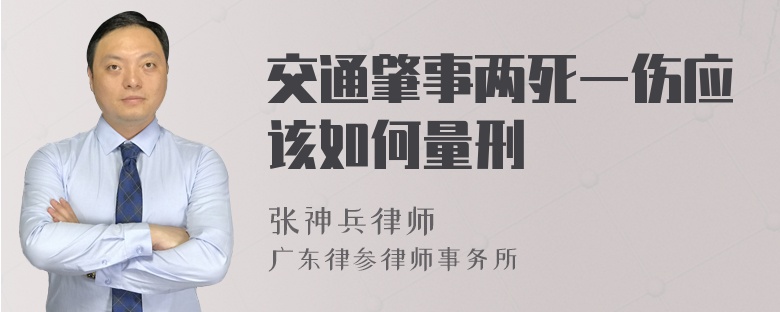 交通肇事两死一伤应该如何量刑

张神兵律师
广东律参律师事务所